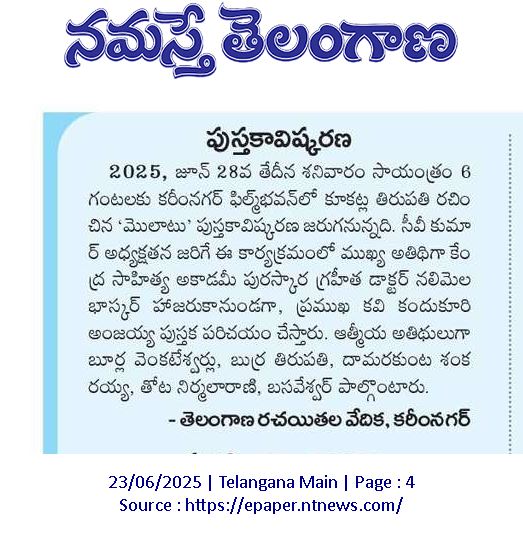 నమస్తే తెలంగాణ

పుస్తకావిష్కరణ

2025, జూన్ 28వ తేదీన శనివారం సాయంత్రం 6 గంటలకు కరీంనగర్ ఫిల్మ్‌భవన్‌లో కూకట్ల తిరుపతి రచించిన 'మొలాటు' పుస్తకావిష్కరణ జరుగనున్నది. సీవీ కుమార్ అధ్యక్షతన జరిగే ఈ కార్యక్రమంలో ముఖ్య అతిథిగా కేంద్ర సాహిత్య అకాడమీ పురస్కార గ్రహీత డాక్టర్ నలిమెల భాస్కర్ హాజరుకానుండగా, ప్రముఖ కవి కందుకూరి అంజయ్య పుస్తక పరిచయం చేస్తారు. ఆత్మీయ అతిథులుగా బూర్ల వెంకటేశ్వర్లు, బుర్ర తిరుపతి, దామరకుంట శంకరయ్య, తోట నిర్మలారాణి, బసవేశ్వర్ పాల్గొంటారు.

- తెలంగాణ రచయితల వేదిక, కరీంనగర్

23/06/2025 | Telangana Main | Page : 4
Source : https://epaper.ntnews.com/